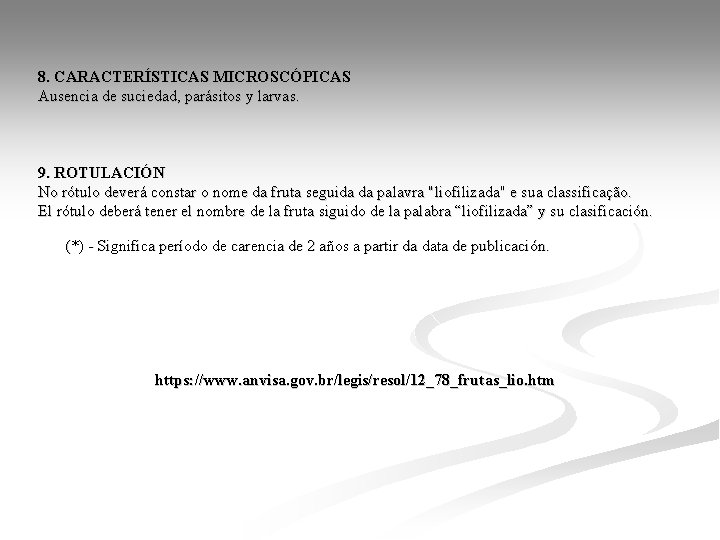 8. CARACTERÍSTICAS MICROSCÓPICAS
Ausencia de suciedad, parásitos y larvas.

9. ROTULACIÓN
No rótulo deverá constar o nome da fruta seguida da palavra "liofilizada" e sua classificação.
El rótulo deberá tener el nombre de la fruta siguido de la palabra "liofilizada" y su clasificación.

(*) - Significa período de carencia de 2 años a partir da data de publicación.

https://www.anvisa.gov.br/legis/resol/12_78_frutas_lio.htm